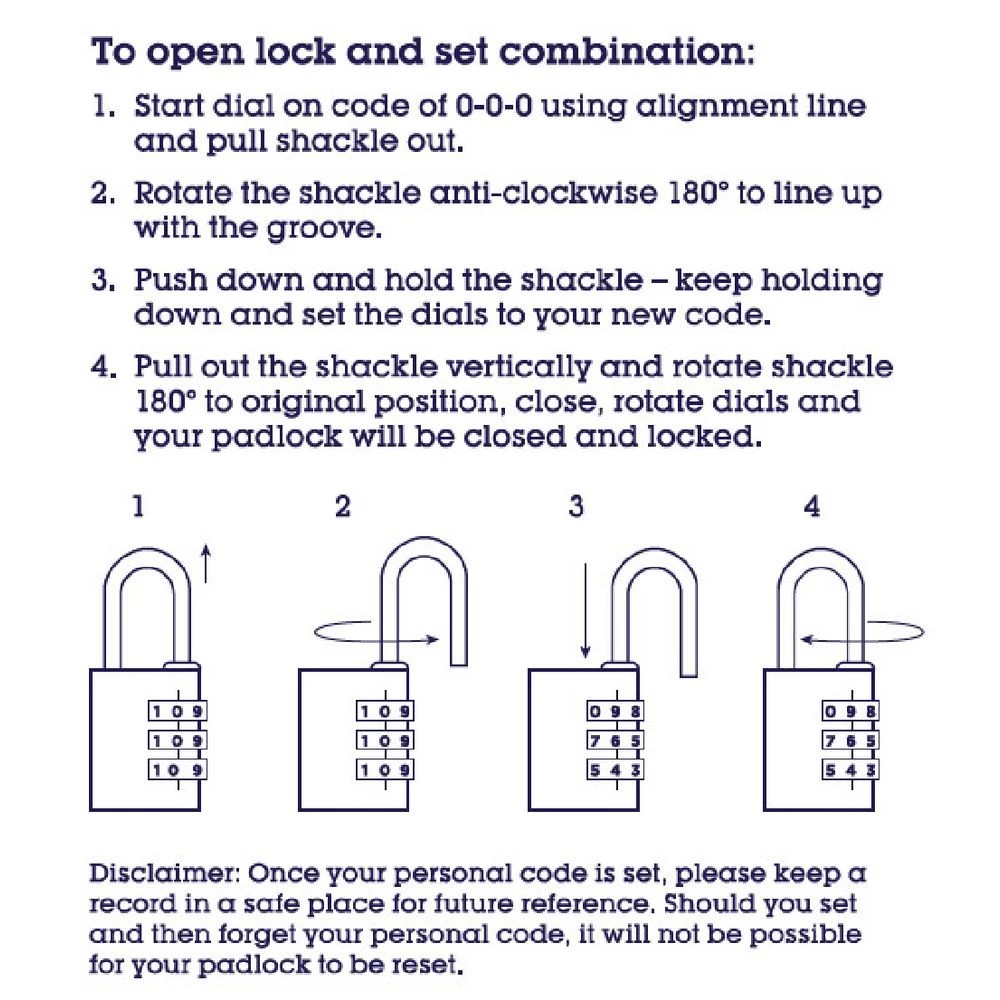 To open lock and set combination:

1. Start dial on code of 0-0-0 using alignment line and pull shackle out.

2. Rotate the shackle anti-clockwise 180° to line up with the groove.

3. Push down and hold the shackle – keep holding down and set the dials to your new code.

4. Pull out the shackle vertically and rotate shackle 180° to original position, close, rotate dials and your padlock will be closed and locked.

1

1 0 9
1 0 9
1 0 9

2

1 0 9
1 0 9
1 0 9

3

0 9 8
7 6 5
5 4 3

4

0 9 8
7 6 5
5 4 3

Disclaimer: Once your personal code is set, please keep a record in a safe place for future reference. Should you set and then forget your personal code, it will not be possible for your padlock to be reset.